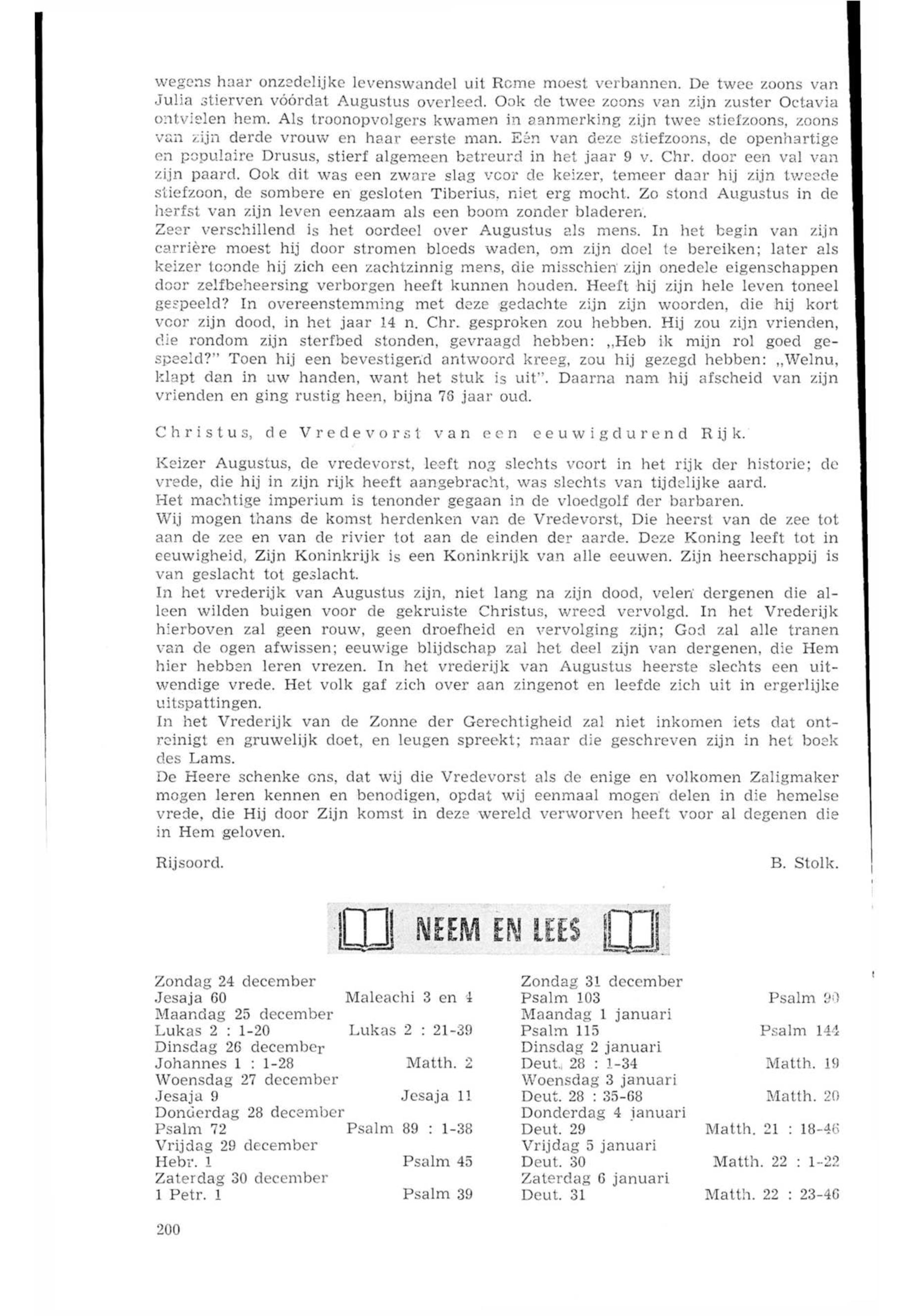 wegens haar onzedelijke levenswandel uit Rome moest verbannen. De twee zoons van Julia stierven vóórdat Augustus overleed. Ook de twee zoons van zijn zuster Octavia ontvielen hem. Als troonopvolgers kwamen in aanmerking zijn twee stiefzoons, zoons van zijn derde vrouw en haar eerste man. Eén van deze stiefzoons, de openhartige en populaire Drusus, stierf algemeen betreurd in het jaar 9 v. Chr. door een val van zijn paard. Ook dit was een zware slag voor de keizer, temeer daar hij zijn tweede stiefzoon, de sombere en gesloten Tiberius, niet erg mocht. Zo stond Augustus in de herfst van zijn leven eenzaam als een boom zonder bladeren.
Zeer verschillend is het oordeel over Augustus als mens. In het begin van zijn carrière moest hij door stromen bloeds waden, om zijn doel te bereiken; later als keizer toonde hij zich een zachtzinnig mens, die misschien zijn onedele eigenschappen door zelfbeheersing verborgen heeft kunnen houden. Heeft hij zijn hele leven toneel gespeeld? In overeenstemming met deze gedachte zijn zijn woorden, die hij kort voor zijn dood, in het jaar 14 n. Chr. gesproken zou hebben. Hij zou zijn vrienden, die rondom zijn sterfbed stonden, gevraagd hebben: „Heb ik mijn rol goed gespeeld?" Toen hij een bevestigend antwoord kreeg, zou hij gezegd hebben: „Welnu, klapt dan in uw handen, want het stuk is uit". Daarna nam hij afscheid van zijn vrienden en ging rustig heen, bijna 76 jaar oud.

Christus, de Vredevorst van een eeuwigdurend Rijk.

Keizer Augustus, de vredevorst, leeft nog slechts voort in het rijk der historie; de vrede, die hij in zijn rijk heeft aangebracht, was slechts van tijdelijke aard.
Het machtige imperium is tenonder gegaan in de vloedgolf der barbaren.
Wij mogen thans de komst herdenken van de Vredevorst, Die heerst van de zee tot aan de zee en van de rivier tot aan de einden der aarde. Deze Koning leeft tot in eeuwigheid, Zijn Koninkrijk is een Koninkrijk van alle eeuwen. Zijn heerschappij is van geslacht tot geslacht.
In het vrederijk van Augustus zijn, niet lang na zijn dood, velen dergenen die alleen wilden buigen voor de gekruiste Christus, wreed vervolgd. In het Vrederijk hierboven zal geen rouw, geen droefheid en vervolging zijn; God zal alle tranen van de ogen afwissen; eeuwige blijdschap zal het deel zijn van dergenen, die Hem hier hebben leren vrezen. In het vrederijk van Augustus heerste slechts een uitwendige vrede. Het volk gaf zich over aan zingenot en leefde zich uit in ergerlijke uitspattingen.
In het Vrederijk van de Zonne der Gerechtigheid zal niet inkomen iets dat ontreinigt en gruwelijk doet, en leugen spreekt; maar die geschreven zijn in het boek des Lams.
De Heere schenke ons, dat wij die Vredevorst als de enige en volkomen Zaligmaker mogen leren kennen en benodigen, opdat wij eenmaal mogen delen in die hemelse vrede, die Hij door Zijn komst in deze wereld verworven heeft voor al degenen die in Hem geloven.

Rijsoord. B. Stolk.

NEEM EN LEES

Zondag 24 december
Jesaja 60 Maleachi 3 en 4
Maandag 25 december
Lukas 2 : 1-20 Lukas 2 : 21-39
Dinsdag 26 december
Johannes 1 : 1-28 Matth. 2
Woensdag 27 december
Jesaja 9 Jesaja 11
Donderdag 28 december
Psalm 72 Psalm 89 : 1-38
Vrijdag 29 december
Hebr. 1 Psalm 45
Zaterdag 30 december
1 Petr. 1 Psalm 39

Zondag 31 december
Psalm 103 Psalm 90
Maandag 1 januari
Psalm 115 Psalm 144
Dinsdag 2 januari
Deut. 28 : 1-34 Matth. 19
Woensdag 3 januari
Deut. 28 : 35-68 Matth. 20
Donderdag 4 januari
Deut. 29 Matth. 21 : 18-46
Vrijdag 5 januari
Deut. 30 Matth. 22 : 1-22
Zaterdag 6 januari
Deut. 31 Matth. 22 : 23-46

200